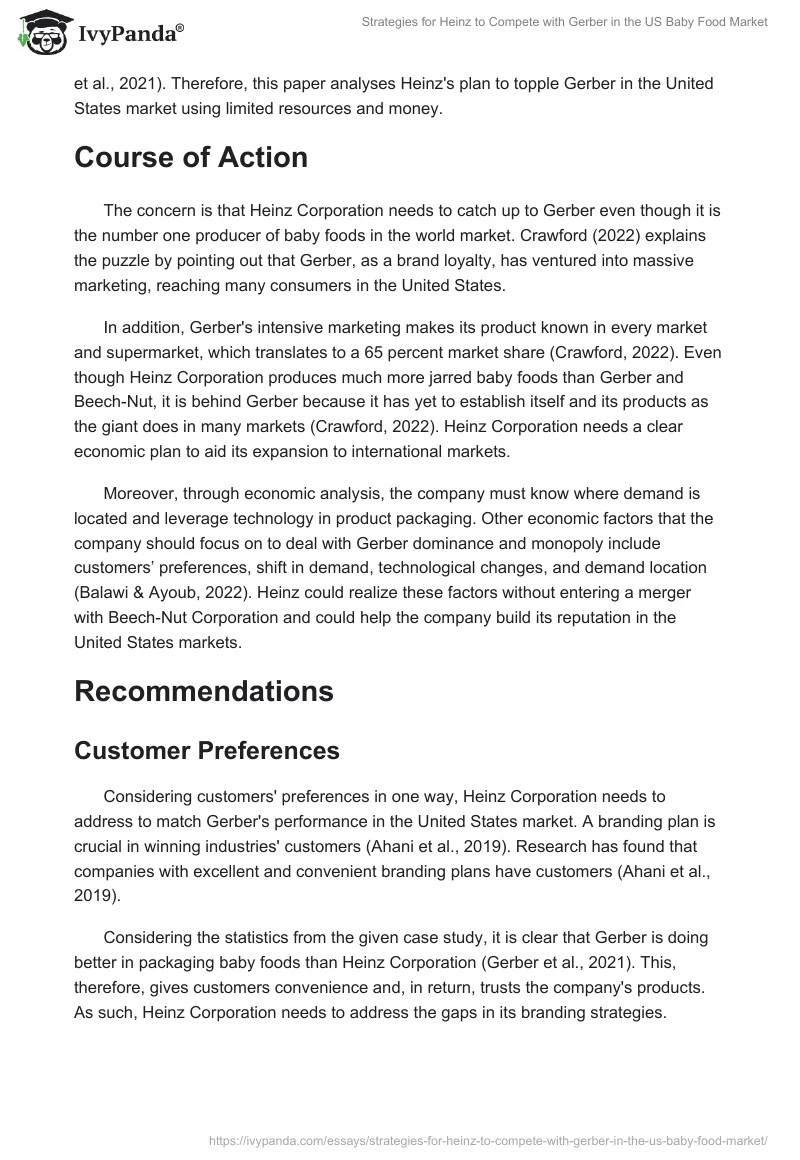 IvyPanda®

Strategies for Heinz to Compete with Gerber in the US Baby Food Market

et al., 2021). Therefore, this paper analyses Heinz's plan to topple Gerber in the United States market using limited resources and money.

Course of Action

The concern is that Heinz Corporation needs to catch up to Gerber even though it is the number one producer of baby foods in the world market. Crawford (2022) explains the puzzle by pointing out that Gerber, as a brand loyalty, has ventured into massive marketing, reaching many consumers in the United States.

In addition, Gerber's intensive marketing makes its product known in every market and supermarket, which translates to a 65 percent market share (Crawford, 2022). Even though Heinz Corporation produces much more jarred baby foods than Gerber and Beech-Nut, it is behind Gerber because it has yet to establish itself and its products as the giant does in many markets (Crawford, 2022). Heinz Corporation needs a clear economic plan to aid its expansion to international markets.

Moreover, through economic analysis, the company must know where demand is located and leverage technology in product packaging. Other economic factors that the company should focus on to deal with Gerber dominance and monopoly include customers' preferences, shift in demand, technological changes, and demand location (Balawi & Ayoub, 2022). Heinz could realize these factors without entering a merger with Beech-Nut Corporation and could help the company build its reputation in the United States markets.

Recommendations

Customer Preferences

Considering customers' preferences in one way, Heinz Corporation needs to address to match Gerber's performance in the United States market. A branding plan is crucial in winning industries' customers (Ahani et al., 2019). Research has found that companies with excellent and convenient branding plans have customers (Ahani et al., 2019).

Considering the statistics from the given case study, it is clear that Gerber is doing better in packaging baby foods than Heinz Corporation (Gerber et al., 2021). This, therefore, gives customers convenience and, in return, trusts the company's products. As such, Heinz Corporation needs to address the gaps in its branding strategies.

https://ivypanda.com/essays/strategies-for-heinz-to-compete-with-gerber-in-the-us-baby-food-market/